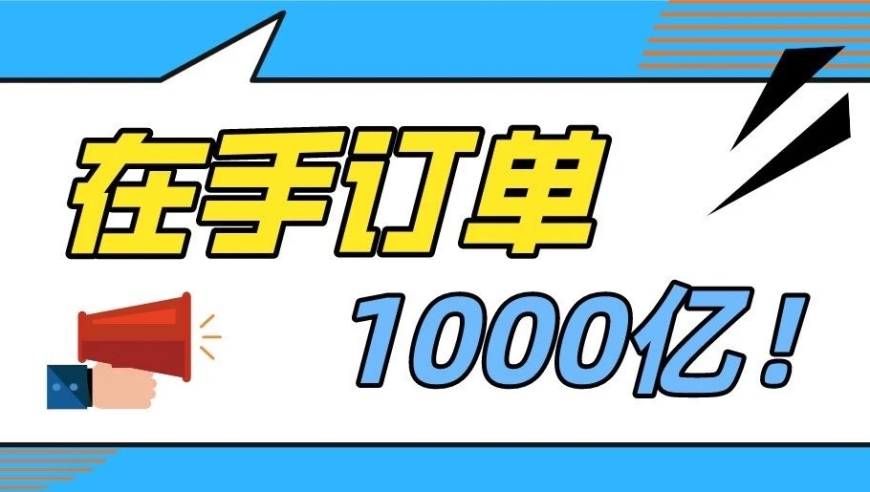 在手订单

1000亿！